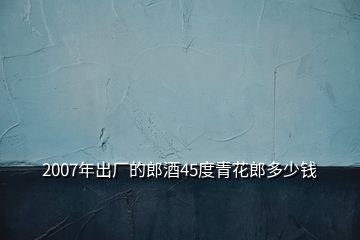 2007年出厂的郎酒45度青花郎多少钱